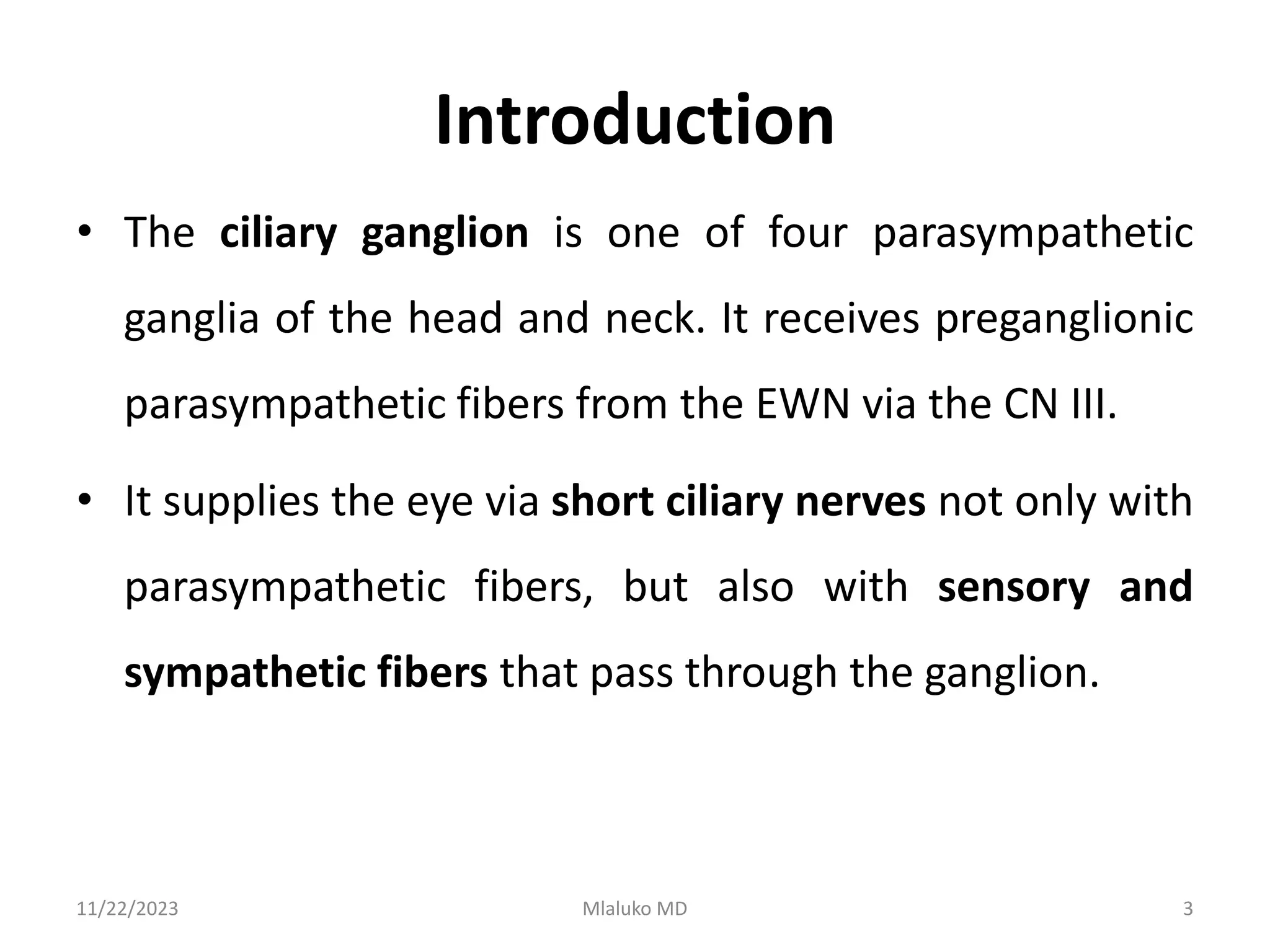 Introduction

• The ciliary ganglion is one of four parasympathetic ganglia of the head and neck. It receives preganglionic parasympathetic fibers from the EWN via the CN III.

• It supplies the eye via short ciliary nerves not only with parasympathetic fibers, but also with sensory and sympathetic fibers that pass through the ganglion.

11/22/2023

Mlaluko MD

3